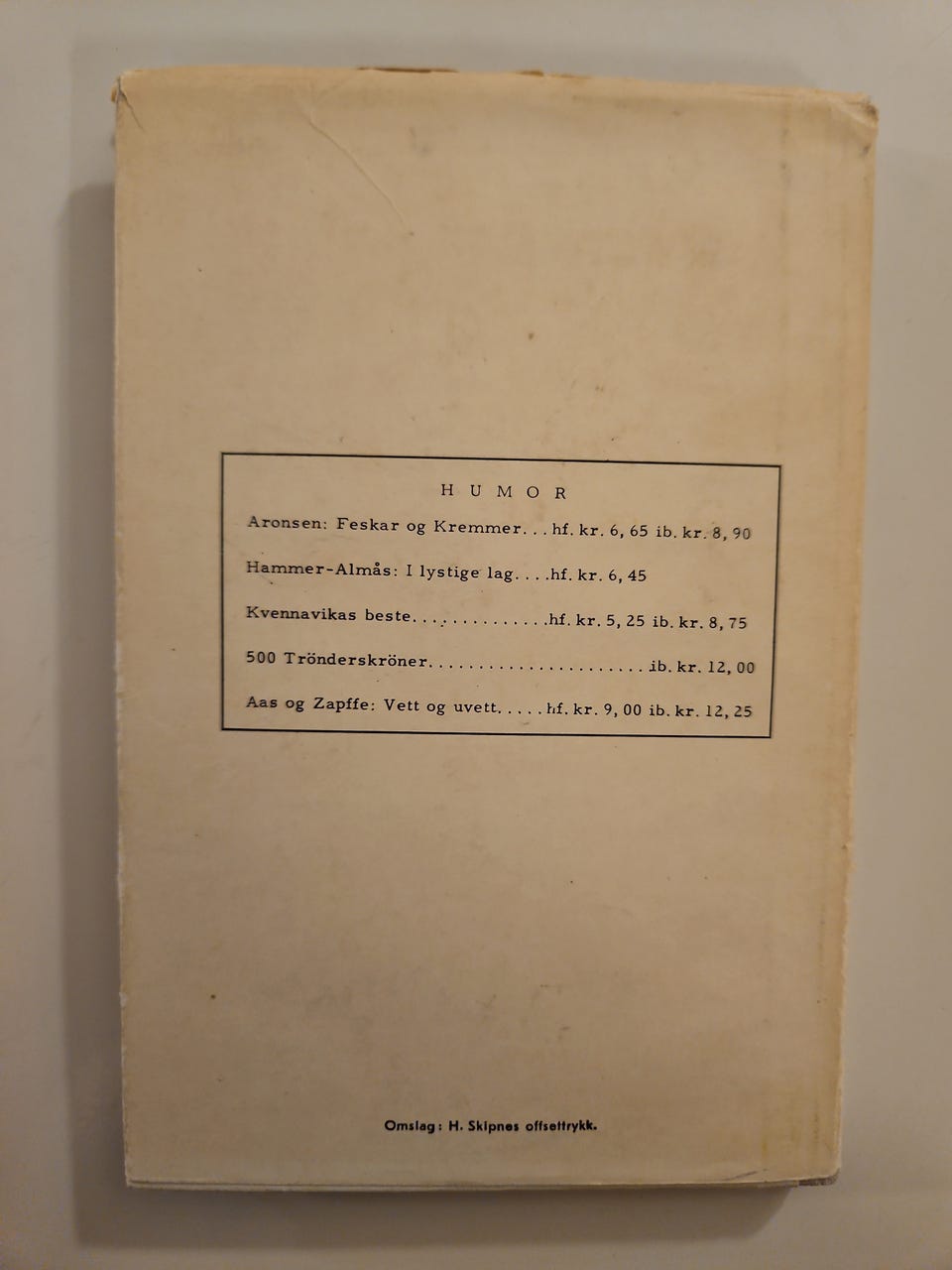 HUMOR

Aronsen: Feskar og Kremmer hf. kr. 6, 65 ib. kr. 8, 90

Hammer-Almås: I lystige lag hf. kr. 6, 45

Kvennavikas beste hf. kr. 5, 25 ib. kr. 8, 75

500 Trönderskröner ib. kr. 12, 00

Aas og Zapffe: Vett og uvett hf. kr. 9, 00 ib. kr. 12, 25

Omslag: H. Skipnes offsettrykk.